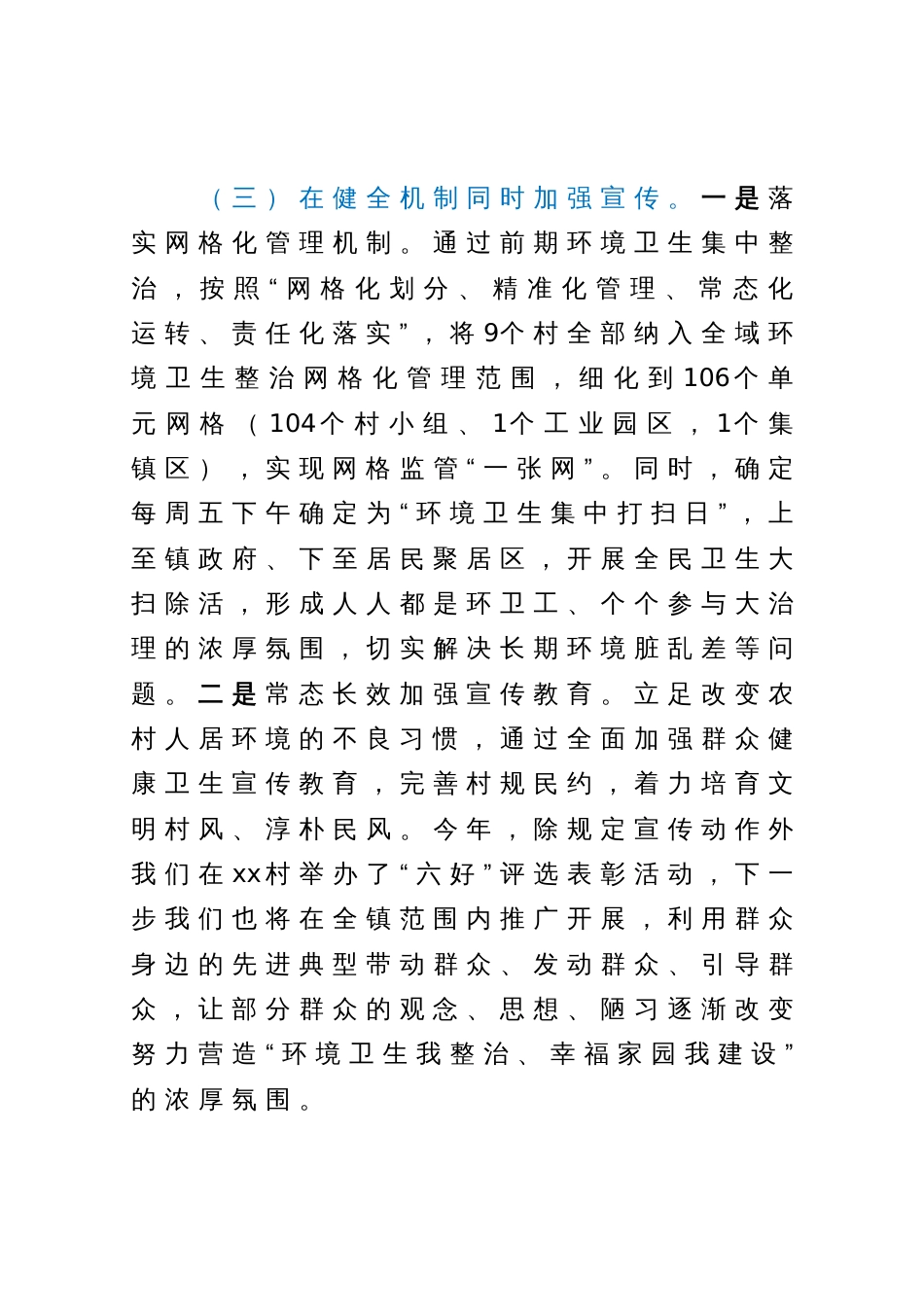 （三）在健全机制同时加强宣传。一是落实网格化管理机制。通过前期环境卫生集中整治，按照“网格化划分、精准化管理、常态化运转、责任化落实”，将9个村全部纳入全域环境卫生整治网格化管理范围，细化到106个单元网格（104个村小组、1个工业园区，1个集镇区），实现网格监管“一张网”。同时，确定每周五下午确定为“环境卫生集中打扫日”，上至镇政府、下至居民聚居区，开展全民卫生大扫除活，形成人人都是环卫工、个个参与大治理的浓厚氛围，切实解决长期环境脏乱差等问题。二是常态长效加强宣传教育。立足改变农村人居环境的不良习惯，通过全面加强群众健康卫生宣传教育，完善村规民约，着力培育文明村风、淳朴民风。今年，除规定宣传动作外我们在xx村举办了“六好”评选表彰活动，下一步我们也将在全镇范围内推广开展，利用群众身边的先进典型带动群众、发动群众、引导群众，让部分群众的观念、思想、陋习逐渐改变努力营造“环境卫生我整治、幸福家园我建设”的浓厚氛围。